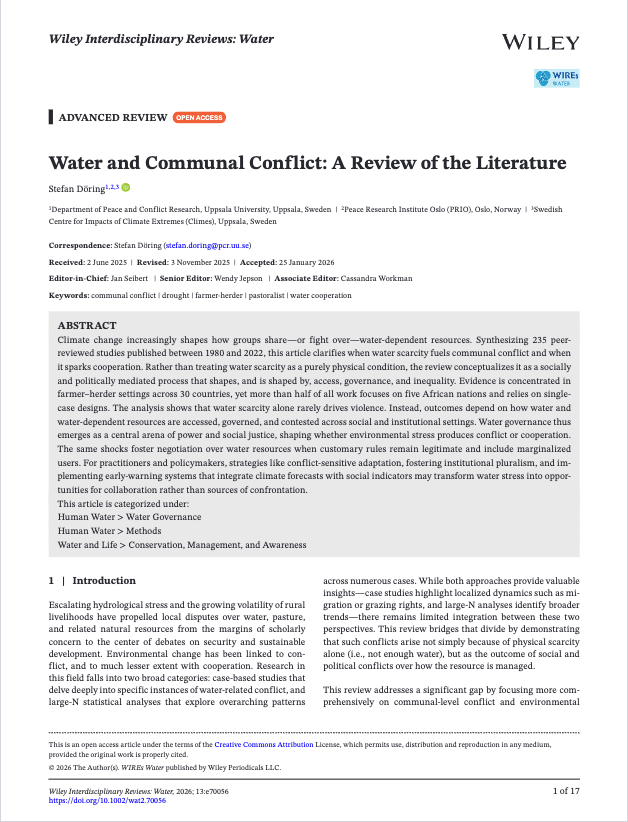 Wiley Interdisciplinary Reviews: Water

WILEY

WIREs WATER

ADVANCED REVIEW OPEN ACCESS

Water and Communal Conflict: A Review of the Literature

Stefan Döring$^{1,2,3}$

$^1$Department of Peace and Conflict Research, Uppsala University, Uppsala, Sweden | $^2$Peace Research Institute Oslo (PRIO), Oslo, Norway | $^3$Swedish Centre for Impacts of Climate Extremes (Climes), Uppsala, Sweden

Correspondence: Stefan Döring (stefan.doring@pcr.uu.se)

Received: 2 June 2025 | Revised: 3 November 2025 | Accepted: 25 January 2026

Editor-in-Chief: Jan Seibert | Senior Editor: Wendy Jepson | Associate Editor: Cassandra Workman

Keywords: communal conflict | drought | farmer-herder | pastoralist | water cooperation

ABSTRACT

Climate change increasingly shapes how groups share—or fight over—water-dependent resources. Synthesizing 235 peer-reviewed studies published between 1980 and 2022, this article clarifies when water scarcity fuels communal conflict and when it sparks cooperation. Rather than treating water scarcity as a purely physical condition, the review conceptualizes it as a socially and politically mediated process that shapes, and is shaped by, access, governance, and inequality. Evidence is concentrated in farmer–herder settings across 30 countries, yet more than half of all work focuses on five African nations and relies on single-case designs. The analysis shows that water scarcity alone rarely drives violence. Instead, outcomes depend on how water and water-dependent resources are accessed, governed, and contested across social and institutional settings. Water governance thus emerges as a central arena of power and social justice, shaping whether environmental stress produces conflict or cooperation. The same shocks foster negotiation over water resources when customary rules remain legitimate and include marginalized users. For practitioners and policymakers, strategies like conflict-sensitive adaptation, fostering institutional pluralism, and implementing early-warning systems that integrate climate forecasts with social indicators may transform water stress into opportunities for collaboration rather than sources of confrontation.
This article is categorized under:
Human Water > Water Governance
Human Water > Methods
Water and Life > Conservation, Management, and Awareness

1 | Introduction

Escalating hydrological stress and the growing volatility of rural livelihoods have propelled local disputes over water, pasture, and related natural resources from the margins of scholarly concern to the center of debates on security and sustainable development. Environmental change has been linked to conflict, and to much lesser extent with cooperation. Research in this field falls into two broad categories: case-based studies that delve deeply into specific instances of water-related conflict, and large-N statistical analyses that explore overarching patterns across numerous cases. While both approaches provide valuable insights—case studies highlight localized dynamics such as migration or grazing rights, and large-N analyses identify broader trends—there remains limited integration between these two perspectives. This review bridges that divide by demonstrating that such conflicts arise not simply because of physical scarcity alone (i.e., not enough water), but as the outcome of social and political conflicts over how the resource is managed.

This review addresses a significant gap by focusing more comprehensively on communal-level conflict and environmental

This is an open access article under the terms of the Creative Commons Attribution License, which permits use, distribution and reproduction in any medium, provided the original work is properly cited.
© 2026 The Author(s). WIREs Water published by Wiley Periodicals LLC.

Wiley Interdisciplinary Reviews: Water, 2026; 13:e70056
https://doi.org/10.1002/wat2.70056

1 of 17